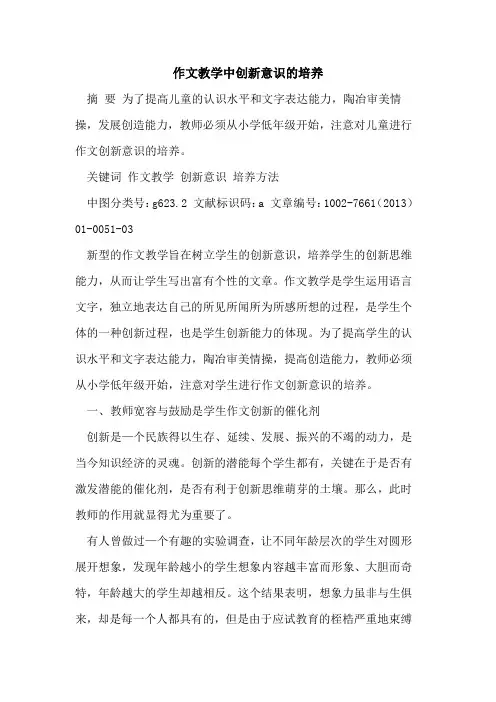 作文教学中创新意识的培养

摘 要 为了提高儿童的认识水平和文字表达能力，陶冶审美情操，发展创造能力，教师必须从小学低年级开始，注意对儿童进行作文创新意识的培养。

关键词 作文教学 创新意识 培养方法

中图分类号：g623.2 文献标识码：a 文章编号：1002-7661（2013）01-0051-03

新型的作文教学旨在树立学生的创新意识，培养学生的创新思维能力，从而让学生写出富有个性的文章。作文教学是学生运用语言文字，独立地表达自己的所见所闻所为所感所想的过程，是学生个体的一种创新过程，也是学生创新能力的体现。为了提高学生的认识水平和文字表达能力，陶冶审美情操，提高创造能力，教师必须从小学低年级开始，注意对学生进行作文创新意识的培养。

一、教师宽容与鼓励是学生作文创新的催化剂

创新是一个民族得以生存、延续、发展、振兴的不竭的动力，是当今知识经济的灵魂。创新的潜能每个学生都有，关键在于是否有激发潜能的催化剂，是否有利于创新思维萌芽的土壤。那么，此时教师的作用就显得尤为重要了。

有人曾做过一个有趣的实验调查，让不同年龄层次的学生对圆形展开想象，发现年龄越小的学生想象内容越丰富而形象、大胆而奇特，年龄越大的学生却越相反。这个结果表明，想象力虽非与生俱来，却是每一个人都具有的，但是由于应试教育的桎梏严重地束缚